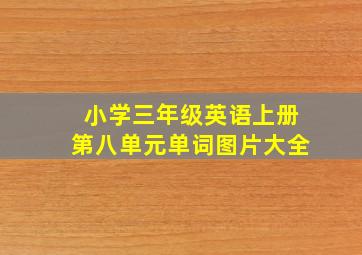 小学三年级英语上册
第八单元单词图片大全